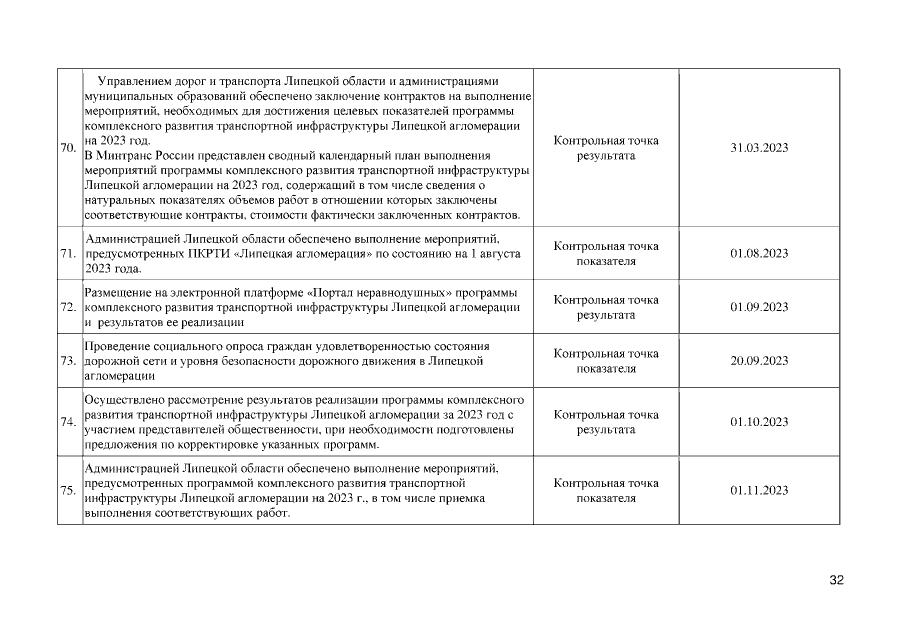 | | | | |
|---|---|---|---|
| 70. | Управлением дорог и транспорта Липецкой области и администрациями муниципальных образований обеспечено заключение контрактов на выполнение мероприятий, необходимых для достижения целевых показателей программы комплексного развития транспортной инфраструктуры Липецкой агломерации на 2023 год. В Минтранс России представлен сводный календарный план выполнения мероприятий программы комплексного развития транспортной инфраструктуры Липецкой агломерации на 2023 год, содержащий в том числе сведения о натуральных показателях объемов работ в отношении которых заключены соответствующие контракты, стоимости фактически заключенных контрактов. | Контрольная точка результата | 31.03.2023 |
| 71. | Администрацией Липецкой области обеспечено выполнение мероприятий, предусмотренных ПКРТИ «Липецкая агломерация» по состоянию на 1 августа 2023 года. | Контрольная точка показателя | 01.08.2023 |
| 72. | Размещение на электронной платформе «Портал неравнодушных» программы комплексного развития транспортной инфраструктуры Липецкой агломерации и результатов ее реализации | Контрольная точка результата | 01.09.2023 |
| 73. | Проведение социального опроса граждан удовлетворенностью состояния дорожной сети и уровня безопасности дорожного движения в Липецкой агломерации | Контрольная точка показателя | 20.09.2023 |
| 74. | Осуществлено рассмотрение результатов реализации программы комплексного развития транспортной инфраструктуры Липецкой агломерации за 2023 год с участием представителей общественности, при необходимости подготовлены предложения по корректировке указанных программ. | Контрольная точка результата | 01.10.2023 |
| 75. | Администрацией Липецкой области обеспечено выполнение мероприятий, предусмотренных программой комплексного развития транспортной инфраструктуры Липецкой агломерации на 2023 г., в том числе приемка выполнения соответствующих работ. | Контрольная точка показателя | 01.11.2023 |

32